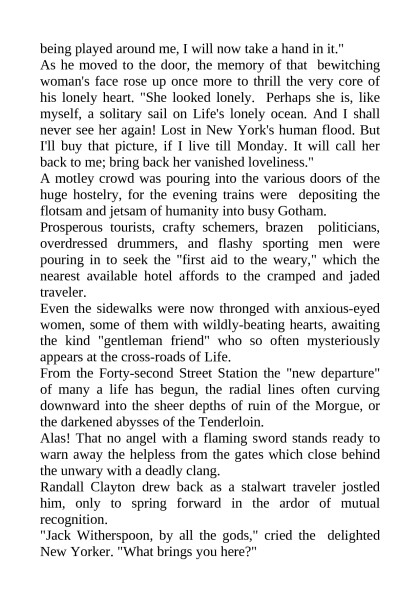 being played around me, I will now take a hand in it."
As he moved to the door, the memory of that bewitching woman's face rose up once more to thrill the very core of his lonely heart. "She looked lonely. Perhaps she is, like myself, a solitary sail on Life's lonely ocean. And I shall never see her again! Lost in New York's human flood. But I'll buy that picture, if I live till Monday. It will call her back to me; bring back her vanished loveliness."
A motley crowd was pouring into the various doors of the huge hostelry, for the evening trains were depositing the flotsam and jetsam of humanity into busy Gotham.
Prosperous tourists, crafty schemers, brazen politicians, overdressed drummers, and flashy sporting men were pouring in to seek the "first aid to the weary," which the nearest available hotel affords to the cramped and jaded traveler.
Even the sidewalks were now thronged with anxious-eyed women, some of them with wildly-beating hearts, awaiting the kind "gentleman friend" who so often mysteriously appears at the cross-roads of Life.
From the Forty-second Street Station the "new departure" of many a life has begun, the radial lines often curving downward into the sheer depths of ruin of the Morgue, or the darkened abysses of the Tenderloin.
Alas! That no angel with a flaming sword stands ready to warn away the helpless from the gates which close behind the unwary with a deadly clang.
Randall Clayton drew back as a stalwart traveler jostled him, only to spring forward in the ardor of mutual recognition.
"Jack Witherspoon, by all the gods," cried the delighted New Yorker. "What brings you here?"